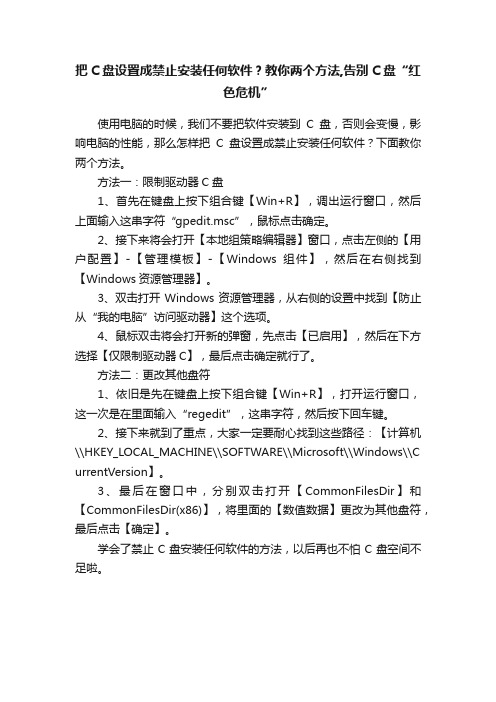 把 C 盘设置成禁止安装任何软件？教你两个方法,告别 C 盘“红色危机”

使用电脑的时候，我们不要把软件安装到 C 盘，否则会变慢，影响电脑的性能，那么怎样把 C 盘设置成禁止安装任何软件？下面教你两个方法。

方法一：限制驱动器 C 盘

1、首先在键盘上按下组合键【Win+R】，调出运行窗口，然后上面输入这串字符“gpedit.msc”，鼠标点击确定。

2、接下来将会打开【本地组策略编辑器】窗口，点击左侧的【用户配置】-【管理模板】-【Windows 组件】，然后在右侧找到【Windows 资源管理器】。

3、双击打开 Windows 资源管理器，从右侧的设置中找到【防止从“我的电脑”访问驱动器】这个选项。

4、鼠标双击将会打开新的弹窗，先点击【已启用】，然后在下方选择【仅限制驱动器 C】，最后点击确定就行了。

方法二：更改其他盘符

1、依旧是先在键盘上按下组合键【Win+R】，打开运行窗口，这一次是在里面输入“regedit”，这串字符，然后按下回车键。

2、接下来就到了重点，大家一定要耐心找到这些路径：【计算机\\HKEY_LOCAL_MACHINE\\SOFTWARE\\Microsoft\\Windows\\CurrentVersion】。

3、最后在窗口中，分别双击打开【CommonFilesDir】和【CommonFilesDir(x86)】，将里面的【数值数据】更改为其他盘符，最后点击【确定】。

学会了禁止 C 盘安装任何软件的方法，以后再也不怕 C 盘空间不足啦。